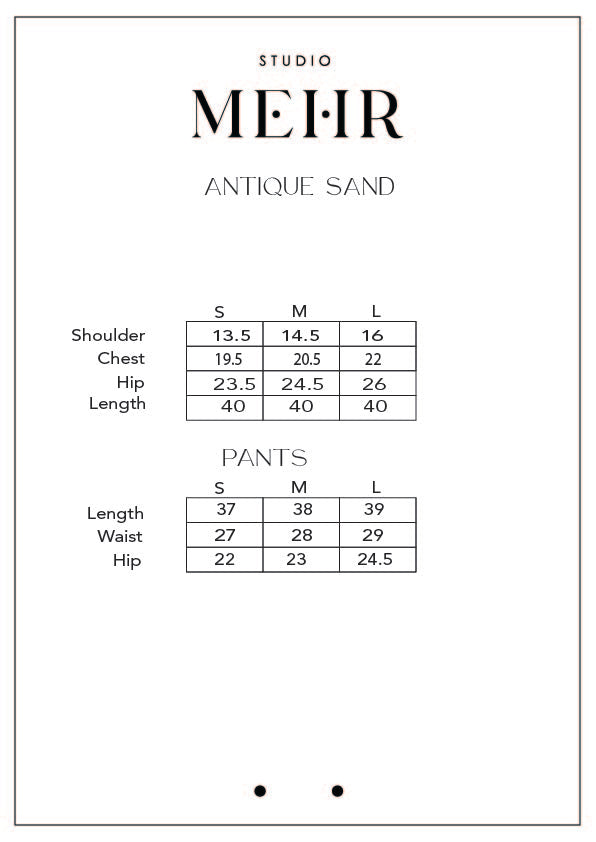 STUDIO
MEHR

ANTIQUE SAND

| | S | M | L |
|---|---|---|---|
| Shoulder | 13.5 | 14.5 | 16 |
| Chest | 19.5 | 20.5 | 22 |
| Hip | 23.5 | 24.5 | 26 |
| Length | 40 | 40 | 40 |

PANTS

| | S | M | L |
|---|---|---|---|
| Length | 37 | 38 | 39 |
| Waist | 27 | 28 | 29 |
| Hip | 22 | 23 | 24.5 |